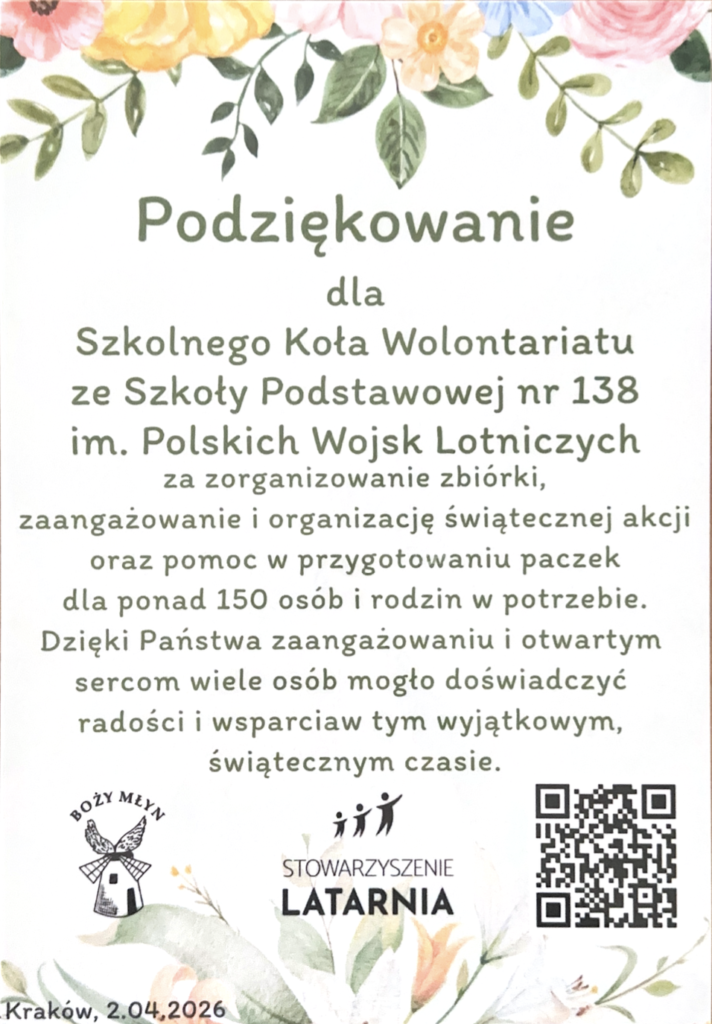 Podziękowanie

dla
Szkolnego Koła Wolontariatu
ze Szkoły Podstawowej nr 138
im. Polskich Wojsk Lotniczych

za zorganizowanie zbiórki, zaangażowanie i organizację świątecznej akcji oraz pomoc w przygotowaniu paczek dla ponad 150 osób i rodzin w potrzebie. Dzięki Państwa zaangażowaniu i otwartym sercom wiele osób mogło doświadczyć radości i wsparciaw tym wyjątkowym, świątecznym czasie.

BOŻY MŁYN

STOWARZYSZENIE
LATARNIA

Kraków, 2.04.2026